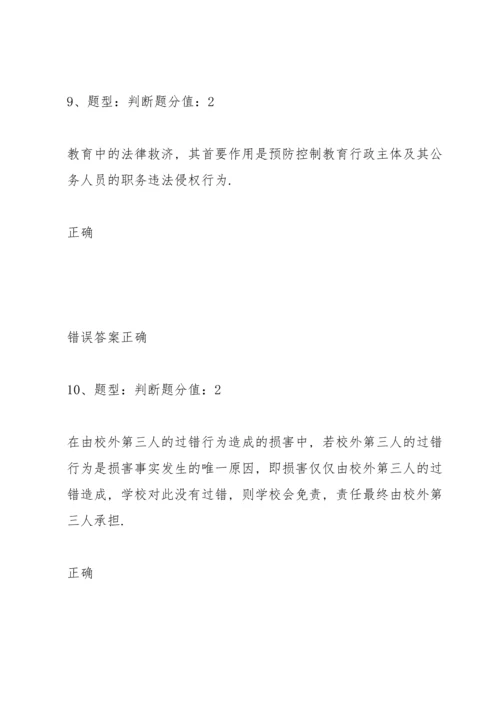 9、题型：判断题分值：2

教育中的法律救济，其首要作用是预防控制教育行政主体及其公务人员的职务违法侵权行为.

正确

错误答案正确

10、题型：判断题分值：2

在由校外第三人的过错行为造成的损害中，若校外第三人的过错行为是损害事实发生的唯一原因，即损害仅仅由校外第三人的过错造成，学校对此没有过错，则学校会免责，责任最终由校外第三人承担.

正确